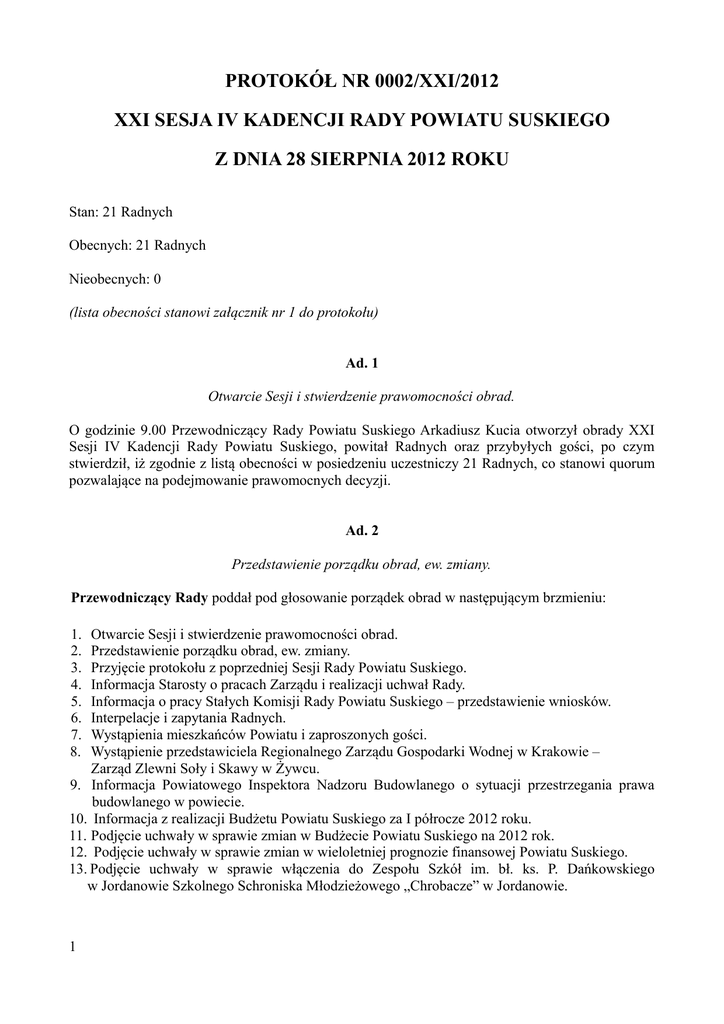 PROTOKÓŁ NR 0002/XXI/2012

XXI SESJA IV KADENCJI RADY POWIATU SUSKIEGO

Z DNIA 28 SIERPNIA 2012 ROKU

Stan: 21 Radnych

Obecnych: 21 Radnych

Nieobecnych: 0

(lista obecności stanowi załącznik nr 1 do protokołu)

Ad. 1

Otwarcie Sesji i stwierdzenie prawomocności obrad.

O godzinie 9.00 Przewodniczący Rady Powiatu Suskiego Arkadiusz Kucia otworzył obrady XXI Sesji IV Kadencji Rady Powiatu Suskiego, powitał Radnych oraz przybyłych gości, po czym stwierdził, iż zgodnie z listą obecności w posiedzeniu uczestniczy 21 Radnych, co stanowi quorum pozwalające na podejmowanie prawomocnych decyzji.

Ad. 2

Przedstawienie porządku obrad, ew. zmiany.

Przewodniczący Rady poddał pod głosowanie porządek obrad w następującym brzmieniu:

1. Otwarcie Sesji i stwierdzenie prawomocności obrad.
2. Przedstawienie porządku obrad, ew. zmiany.
3. Przyjęcie protokołu z poprzedniej Sesji Rady Powiatu Suskiego.
4. Informacja Starosty o pracach Zarządu i realizacji uchwał Rady.
5. Informacja o pracy Stałych Komisji Rady Powiatu Suskiego – przedstawienie wniosków.
6. Interpelacje i zapytania Radnych.
7. Wystąpienia mieszkańców Powiatu i zaproszonych gości.
8. Wystąpienie przedstawiciela Regionalnego Zarządu Gospodarki Wodnej w Krakowie – Zarząd Zlewni Soły i Skawy w Żywcu.
9. Informacja Powiatowego Inspektora Nadzoru Budowlanego o sytuacji przestrzegania prawa budowlanego w powiecie.
10. Informacja z realizacji Budżetu Powiatu Suskiego za I półrocze 2012 roku.
11. Podjęcie uchwały w sprawie zmian w Budżecie Powiatu Suskiego na 2012 rok.
12. Podjęcie uchwały w sprawie zmian w wieloletniej prognozie finansowej Powiatu Suskiego.
13. Podjęcie uchwały w sprawie włączenia do Zespołu Szkół im. bł. ks. P. Dańkowskiego w Jordanowie Szkolnego Schroniska Młodzieżowego „Chrobacze" w Jordanowie.

1